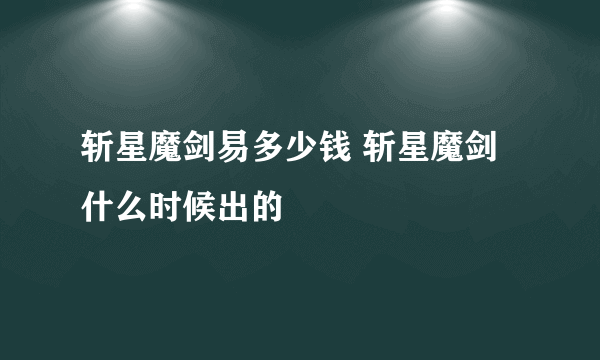 斩星魔剑易多少钱 斩星魔剑什么时候出的